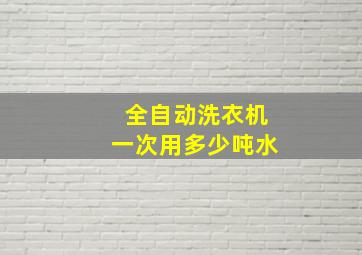 全自动洗衣机
一次用多少吨水